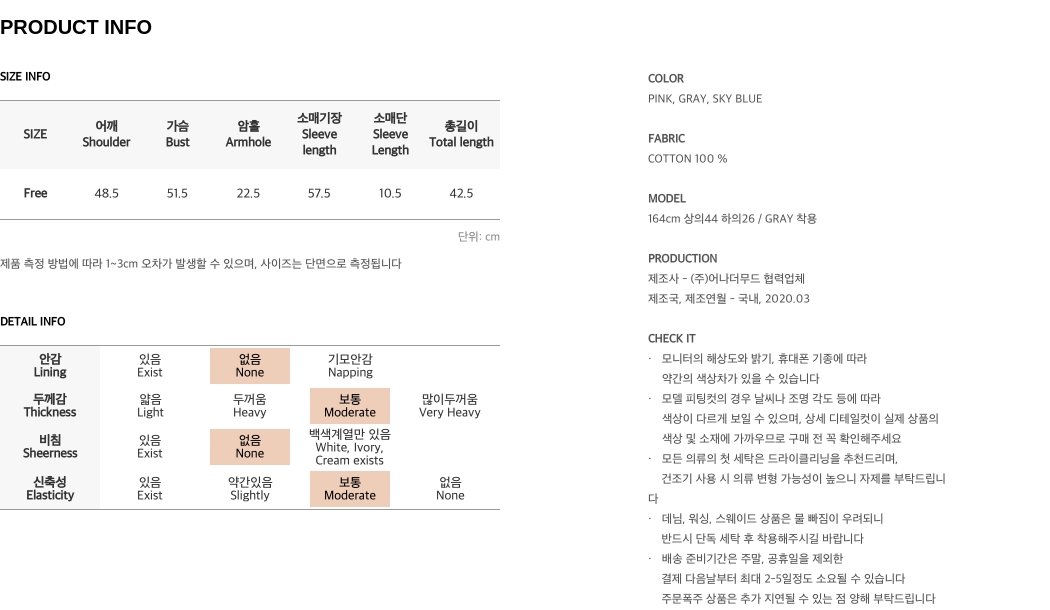 PRODUCT INFO

SIZE INFO

| SIZE | 어깨 Shoulder | 가슴 Bust | 암홀 Armhole | 소매기장 Sleeve length | 소매단 Sleeve Length | 총길이 Total length |
|---|---|---|---|---|---|---|
| Free | 48.5 | 51.5 | 22.5 | 57.5 | 10.5 | 42.5 |

단위: cm

제품 측정 방법에 따라 1~3cm 오차가 발생할 수 있으며, 사이즈는 단면으로 측정됩니다

DETAIL INFO

| 안감 Lining | 있음 Exist | 없음 None | 기모안감 Napping | |
|---|---|---|---|---|
| 두께감 Thickness | 얇음 Light | 두꺼움 Heavy | 보통 Moderate | 많이두꺼움 Very Heavy |
| 비침 Sheerness | 있음 Exist | 없음 None | 백색계열만 있음 White, Ivory, Cream exists | |
| 신축성 Elasticity | 있음 Exist | 약간있음 Slightly | 보통 Moderate | 없음 None |

COLOR
PINK, GRAY, SKY BLUE

FABRIC
COTTON 100 %

MODEL
164cm 상의44 하의26 / GRAY 착용

PRODUCTION
제조사 - (주)어나더무드 협력업체
제조국, 제조연월 - 국내, 2020.03

CHECK IT
· 모니터의 해상도와 밝기, 휴대폰 기종에 따라 약간의 색상차가 있을 수 있습니다
· 모델 피팅컷의 경우 날씨나 조명 각도 등에 따라 색상이 다르게 보일 수 있으며, 상세 디테일컷이 실제 상품의 색상 및 소재에 가까우므로 구매 전 꼭 확인해주세요
· 모든 의류의 첫 세탁은 드라이클리닝을 추천드리며, 건조기 사용 시 의류 변형 가능성이 높으니 자제를 부탁드립니다
· 데님, 워싱, 스웨이드 상품은 물 빠짐이 우려되니 반드시 단독 세탁 후 착용해주시길 바랍니다
· 배송 준비기간은 주말, 공휴일을 제외한 결제 다음날부터 최대 2~5일정도 소요될 수 있습니다
주문폭주 상품은 추가 지연될 수 있는 점 양해 부탁드립니다